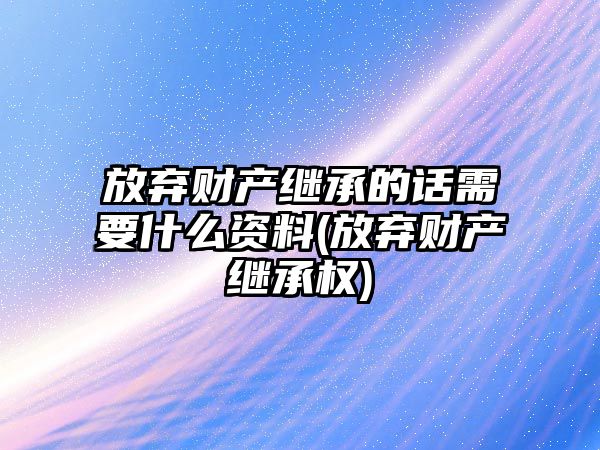 放弃财产继承的话需要什么资料(放弃财产继承权)